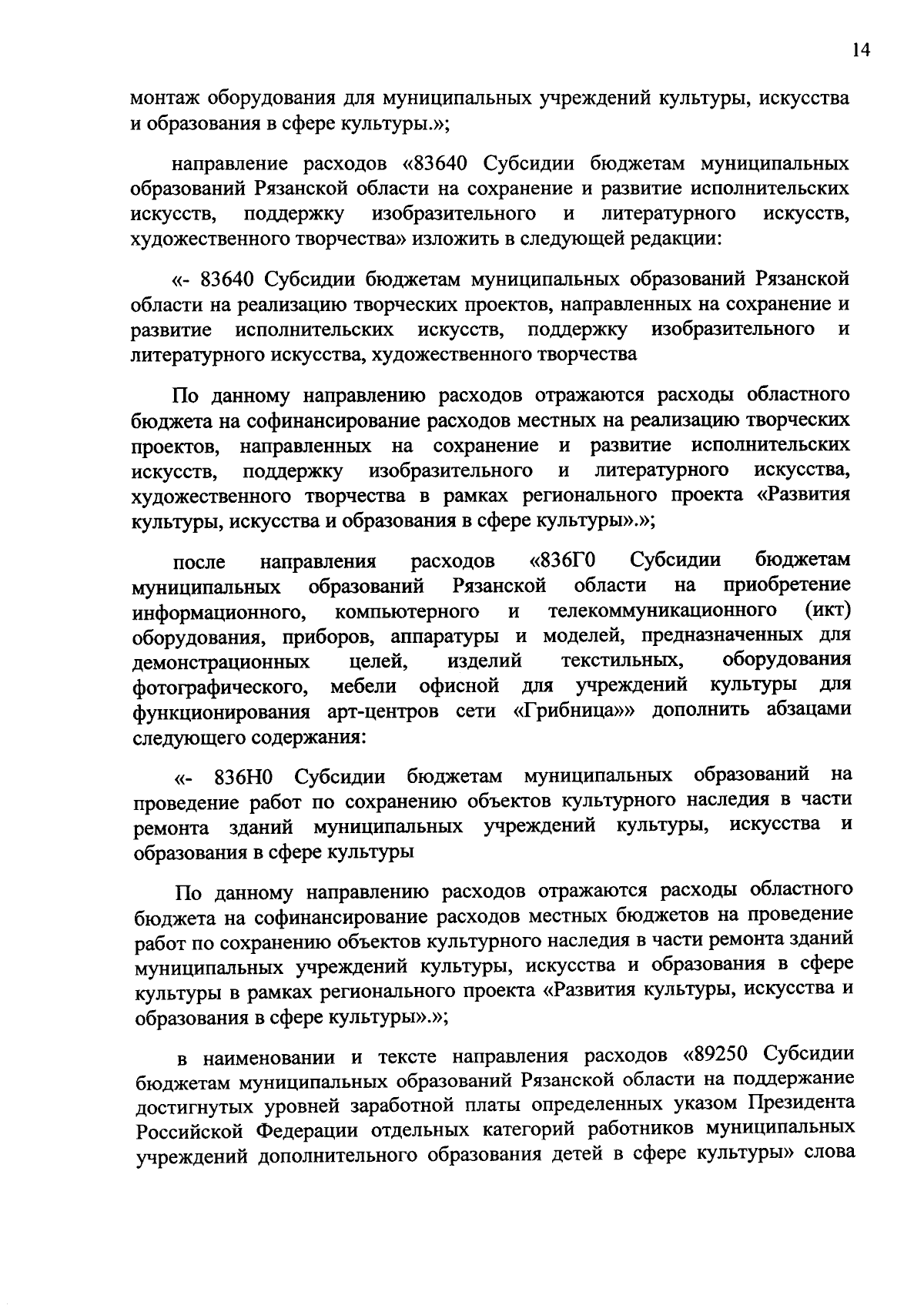 14

монтаж оборудования для муниципальных учреждений культуры, искусства и образования в сфере культуры.»;

направление расходов «83640 Субсидии бюджетам муниципальных образований Рязанской области на сохранение и развитие исполнительских искусств, поддержку изобразительного и литературного искусств, художественного творчества» изложить в следующей редакции:

«- 83640 Субсидии бюджетам муниципальных образований Рязанской области на реализацию творческих проектов, направленных на сохранение и развитие исполнительских искусств, поддержку изобразительного и литературного искусства, художественного творчества

По данному направлению расходов отражаются расходы областного бюджета на софинансирование расходов местных на реализацию творческих проектов, направленных на сохранение и развитие исполнительских искусств, поддержку изобразительного и литературного искусства, художественного творчества в рамках регионального проекта «Развития культуры, искусства и образования в сфере культуры».»;

после направления расходов «836Г0 Субсидии бюджетам муниципальных образований Рязанской области на приобретение информационного, компьютерного и телекоммуникационного (икт) оборудования, приборов, аппаратуры и моделей, предназначенных для демонстрационных целей, изделий текстильных, оборудования фотографического, мебели офисной для учреждений культуры для функционирования арт-центров сети «Грибница»» дополнить абзацами следующего содержания:

«- 836Н0 Субсидии бюджетам муниципальных образований на проведение работ по сохранению объектов культурного наследия в части ремонта зданий муниципальных учреждений культуры, искусства и образования в сфере культуры

По данному направлению расходов отражаются расходы областного бюджета на софинансирование расходов местных бюджетов на проведение работ по сохранению объектов культурного наследия в части ремонта зданий муниципальных учреждений культуры, искусства и образования в сфере культуры в рамках регионального проекта «Развития культуры, искусства и образования в сфере культуры».»;

в наименовании и тексте направления расходов «89250 Субсидии бюджетам муниципальных образований Рязанской области на поддержание достигнутых уровней заработной платы определенных указом Президента Российской Федерации отдельных категорий работников муниципальных учреждений дополнительного образования детей в сфере культуры» слова